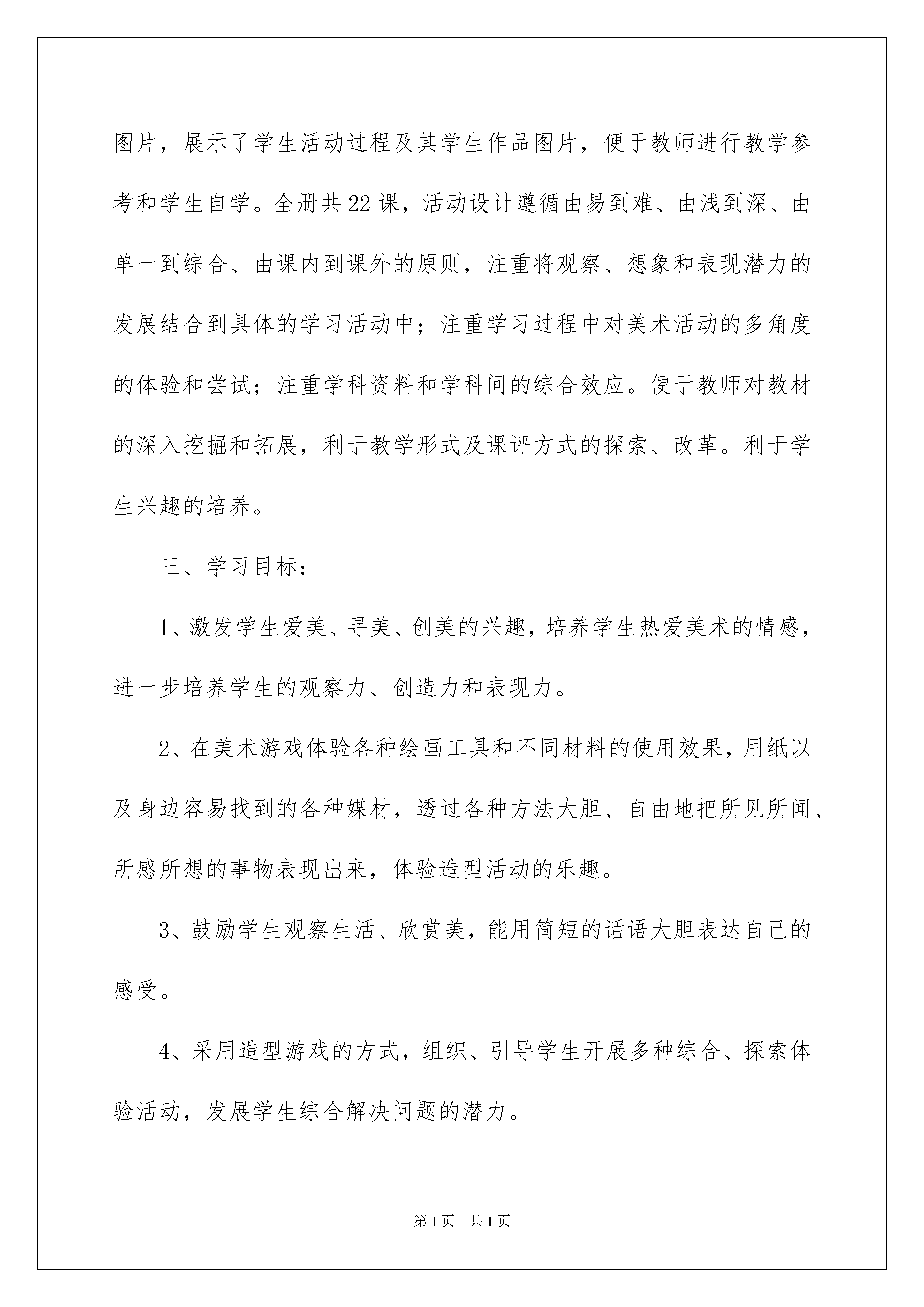 图片，展示了学生活动过程及其学生作品图片，便于教师进行教学参考和学生自学。全册共22课，活动设计遵循由易到难、由浅到深、由单一到综合、由课内到课外的原则，注重将观察、想象和表现潜力的发展结合到具体的学习活动中；注重学习过程中对美术活动的多角度的体验和尝试；注重学科资料和学科间的综合效应。便于教师对教材的深入挖掘和拓展，利于教学形式及课评方式的探索、改革。利于学生兴趣的培养。

三、学习目标：

1、激发学生爱美、寻美、创美的兴趣，培养学生热爱美术的情感，进一步培养学生的观察力、创造力和表现力。

2、在美术游戏体验各种绘画工具和不同材料的使用效果，用纸以及身边容易找到的各种媒材，透过各种方法大胆、自由地把所见所闻、所感所想的事物表现出来，体验造型活动的乐趣。

3、鼓励学生观察生活、欣赏美，能用简短的话语大胆表达自己的感受。

4、采用造型游戏的方式，组织、引导学生开展多种综合、探索体验活动，发展学生综合解决问题的潜力。

第1页 共1页